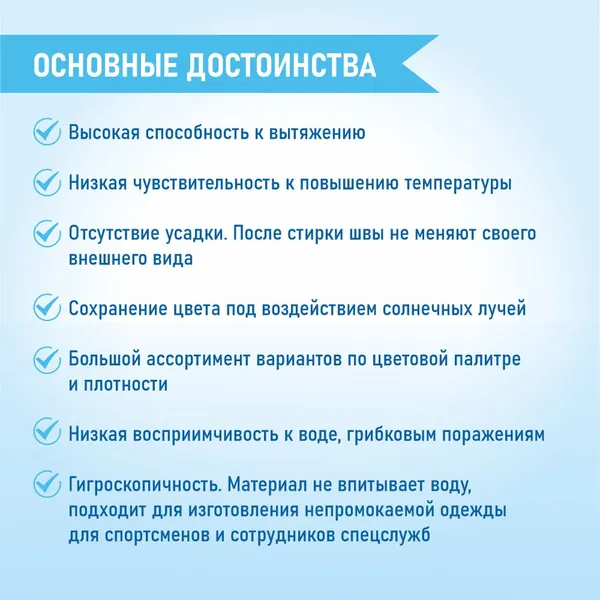 ОСНОВНЫЕ ДОСТОИНСТВА

Высокая способность к вытяжению

Низкая чувствительность к повышению температуры

Отсутствие усадки. После стирки швы не меняют своего внешнего вида

Сохранение цвета под воздействием солнечных лучей

Большой ассортимент вариантов по цветовой палитре и плотности

Низкая восприимчивость к воде, грибковым поражениям

Гигроскопичность. Материал не впитывает воду, подходит для изготовления непромокаемой одежды для спортсменов и сотрудников спецслужб